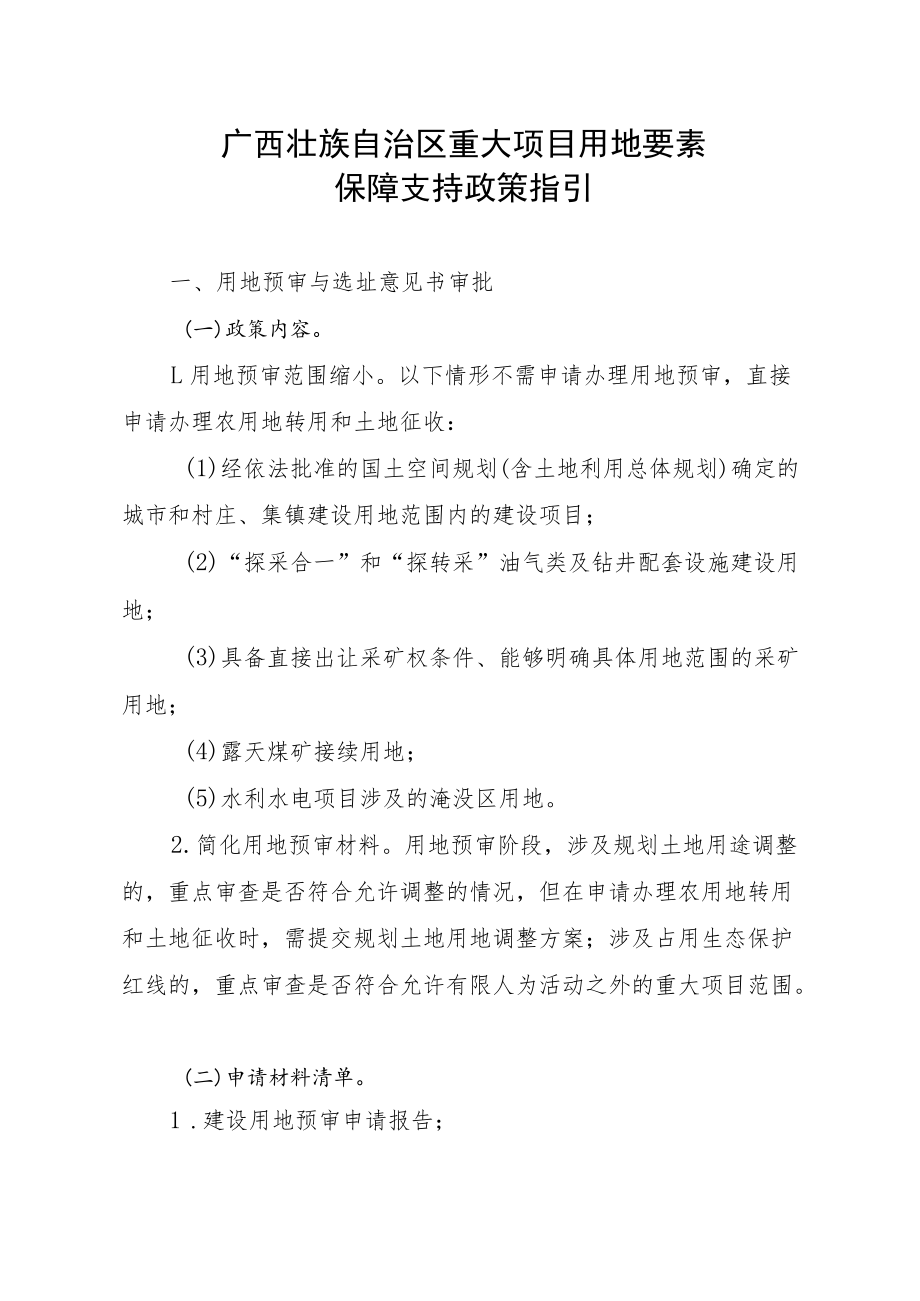 广西壮族自治区重大项目用地要素
保障支持政策指引

一、用地预审与选址意见书审批

(一)政策内容。

L用地预审范围缩小。以下情形不需申请办理用地预审，直接申请办理农用地转用和土地征收：

(1)经依法批准的国土空间规划(含土地利用总体规划)确定的城市和村庄、集镇建设用地范围内的建设项目；

(2)“探采合一”和“探转采”油气类及钻井配套设施建设用地；

(3)具备直接出让采矿权条件、能够明确具体用地范围的采矿用地；

(4)露天煤矿接续用地；

(5)水利水电项目涉及的淹没区用地。

2.简化用地预审材料。用地预审阶段，涉及规划土地用途调整的，重点审查是否符合允许调整的情况，但在申请办理农用地转用和土地征收时，需提交规划土地用地调整方案；涉及占用生态保护红线的，重点审查是否符合允许有限人为活动之外的重大项目范围。

(二)申请材料清单。

1.建设用地预审申请报告；